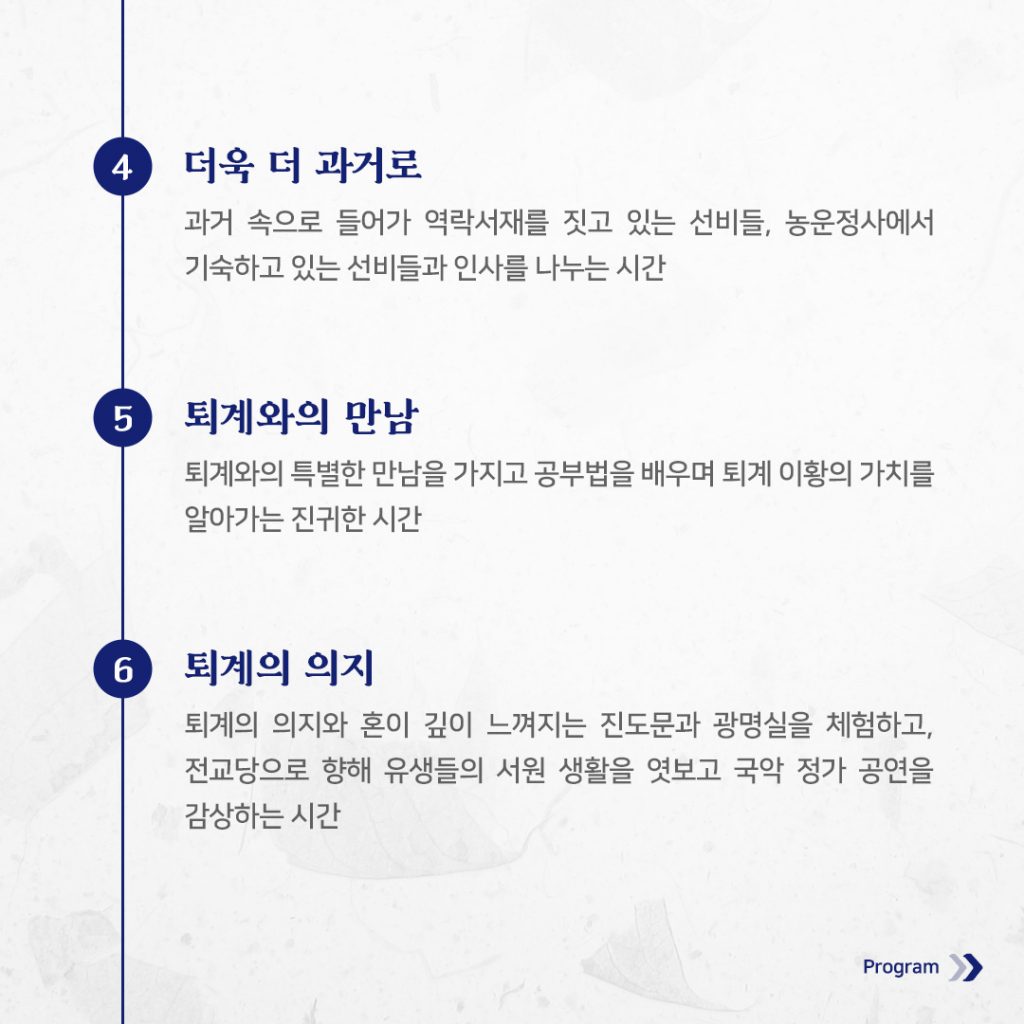 4 더욱 더 과거로

과거 속으로 들어가 역락서재를 짓고 있는 선비들, 농운정사에서 기숙하고 있는 선비들과 인사를 나누는 시간

5 퇴계와의 만남

퇴계와의 특별한 만남을 가지고 공부법을 배우며 퇴계 이황의 가치를 알아가는 진귀한 시간

6 퇴계의 의지

퇴계의 의지와 혼이 깊이 느껴지는 진도문과 광명실을 체험하고, 전교당으로 향해 유생들의 서원 생활을 엿보고 국악 정가 공연을 감상하는 시간

Program